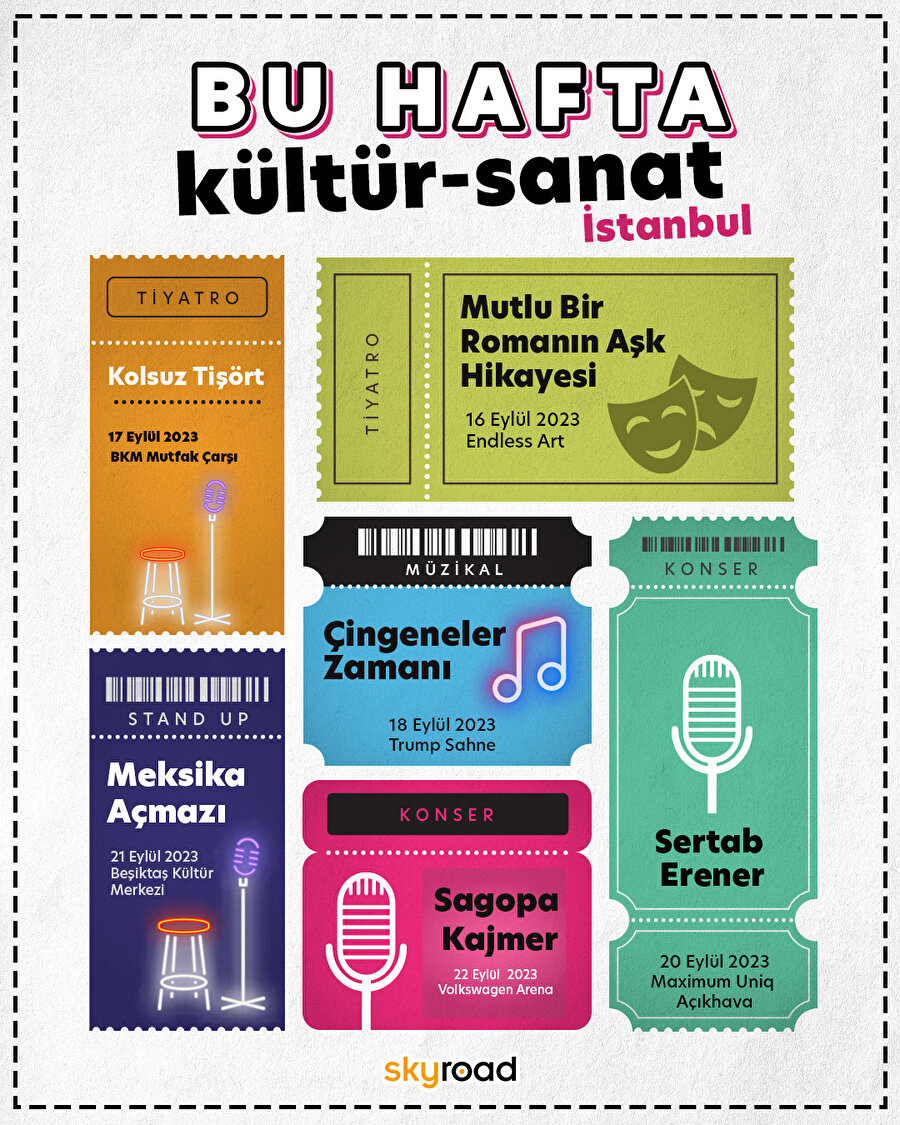 BU HAFTA
kültür-sanat
İstanbul

TİYATRO
Kolsuz Tişört
17 Eylül 2023
BKM Mutfak Çarşı

TİYATRO
Mutlu Bir Romanın Aşk Hikayesi
16 Eylül 2023
Endless Art

MÜZİKAL
Çingeneler Zamanı
18 Eylül 2023
Trump Sahne

KONSER
Sertab Erener
20 Eylül 2023
Maximum Uniq Açıkhava

STAND UP
Meksika Açmazı
21 Eylül 2023
Beşiktaş Kültür Merkezi

KONSER
Sagopa Kajmer
22 Eylül 2023
Volkswagen Arena

skyroad